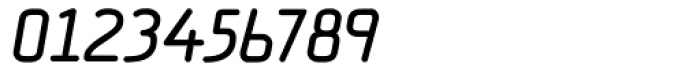 0123456789